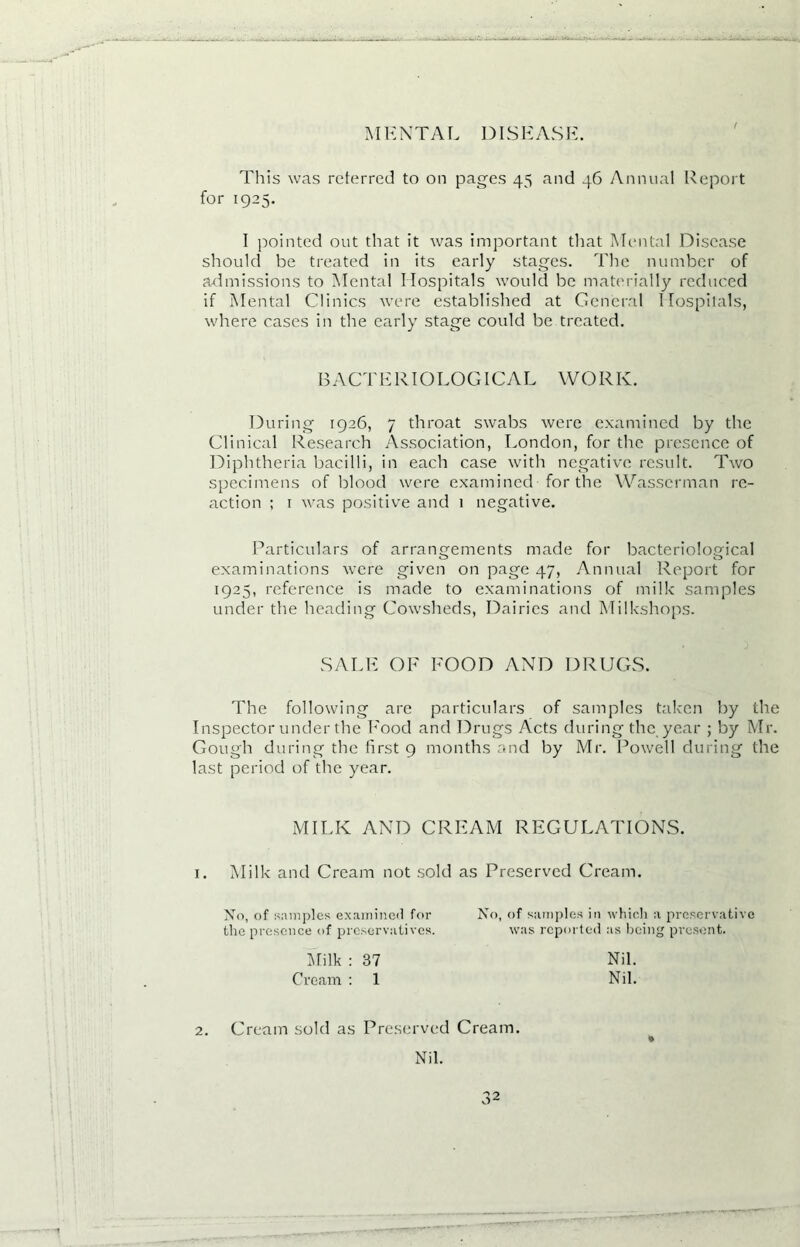 MENTAL DISEASE.

This was referred to on pages 45 and 46 Annual Report for 1925.

I pointed out that it was important that Mental Disease should be treated in its early stages. The number of admissions to Mental Hospitals would be materially reduced if Mental Clinics were established at General Hospitals, where cases in the early stage could be treated.

BACTERIOLOGICAL WORK.

During 1926, 7 throat swabs were examined by the Clinical Research Association, London, for the presence of Diphtheria bacilli, in each case with negative result. Two specimens of blood were examined for the Wasserman reaction ; 1 was positive and 1 negative.

Particulars of arrangements made for bacteriological examinations were given on page 47, Annual Report for 1925, reference is made to examinations of milk samples under the heading Cowsheds, Dairies and Milkshops.

SALE OF FOOD AND DRUGS.

The following are particulars of samples taken by the Inspector under the Food and Drugs Acts during the year ; by Mr. Gough during the first 9 months and by Mr. Powell during the last period of the year.

MILK AND CREAM REGULATIONS.

1. Milk and Cream not sold as Preserved Cream.

| No, of samples examined for the presence of preservatives. | No, of samples in which a preservative was reported as being present. |
|---|---|
| Milk : 37 | Nil. |
| Cream : 1 | Nil. |

2. Cream sold as Preserved Cream.
Nil.

32